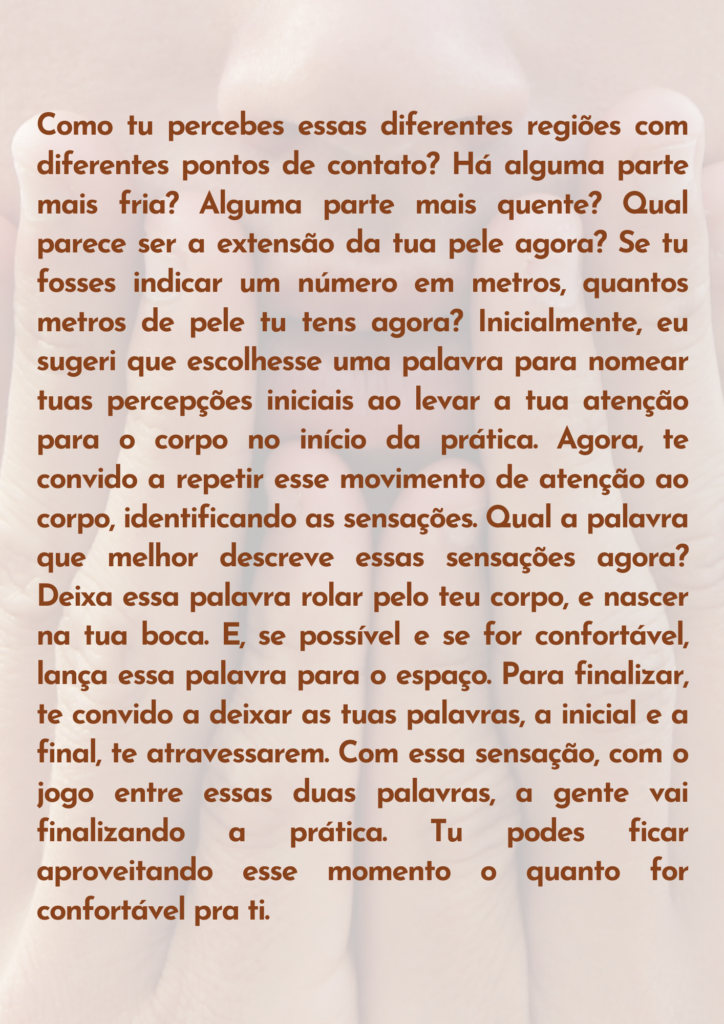 Como tu percebes essas diferentes regiões com diferentes pontos de contato? Há alguma parte mais fria? Alguma parte mais quente? Qual parece ser a extensão da tua pele agora? Se tu fosses indicar um número em metros, quantos metros de pele tu tens agora? Inicialmente, eu sugeri que escolhesse uma palavra para nomear tuas percepções iniciais ao levar a tua atenção para o corpo no início da prática. Agora, te convido a repetir esse movimento de atenção ao corpo, identificando as sensações. Qual a palavra que melhor descreve essas sensações agora? Deixa essa palavra rolar pelo teu corpo, e nascer na tua boca. E, se possível e se for confortável, lança essa palavra para o espaço. Para finalizar, te convido a deixar as tuas palavras, a inicial e a final, te atravessarem. Com essa sensação, com o jogo entre essas duas palavras, a gente vai finalizando a prática. Tu podes ficar aproveitando esse momento o quanto for confortável pra ti.